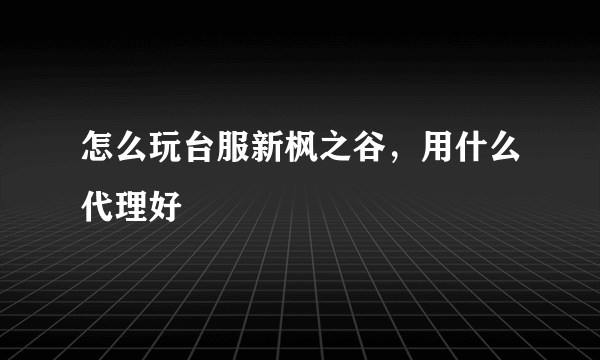 怎么玩台服新枫之谷，用什么代理好